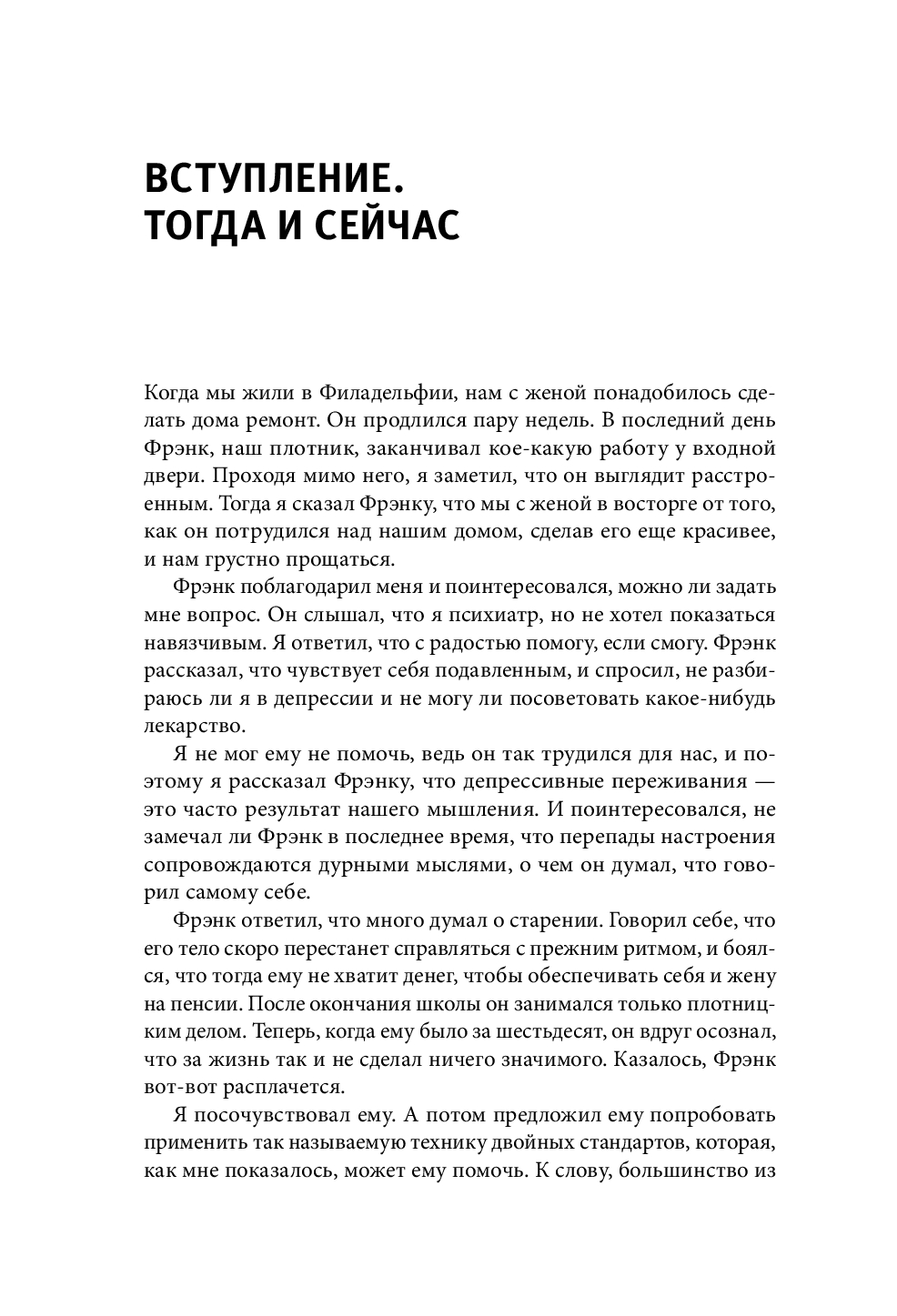 ВСТУПЛЕНИЕ.
ТОГДА И СЕЙЧАС

Когда мы жили в Филадельфии, нам с женой понадобилось сделать дома ремонт. Он продлился пару недель. В последний день Фрэнк, наш плотник, заканчивал кое-какую работу у входной двери. Проходя мимо него, я заметил, что он выглядит расстроенным. Тогда я сказал Фрэнку, что мы с женой в восторге от того, как он потрудился над нашим домом, сделав его еще красивее, и нам грустно прощаться.

Фрэнк поблагодарил меня и поинтересовался, можно ли задать мне вопрос. Он слышал, что я психиатр, но не хотел показаться навязчивым. Я ответил, что с радостью помогу, если смогу. Фрэнк рассказал, что чувствует себя подавленным, и спросил, не разбираюсь ли я в депрессии и не могу ли посоветовать какое-нибудь лекарство.

Я не мог ему не помочь, ведь он так трудился для нас, и поэтому я рассказал Фрэнку, что депрессивные переживания — это часто результат нашего мышления. И поинтересовался, не замечал ли Фрэнк в последнее время, что перепады настроения сопровождаются дурными мыслями, о чем он думал, что говорил самому себе.

Фрэнк ответил, что много думал о старении. Говорил себе, что его тело скоро перестанет справляться с прежним ритмом, и боялся, что тогда ему не хватит денег, чтобы обеспечивать себя и жену на пенсии. После окончания школы он занимался только плотницким делом. Теперь, когда ему было за шестьдесят, он вдруг осознал, что за жизнь так и не сделал ничего значимого. Казалось, Фрэнк вот-вот расплачется.

Я посочувствовал ему. А потом предложил ему попробовать применить так называемую технику двойных стандартов, которая, как мне показалось, может ему помочь. К слову, большинство из